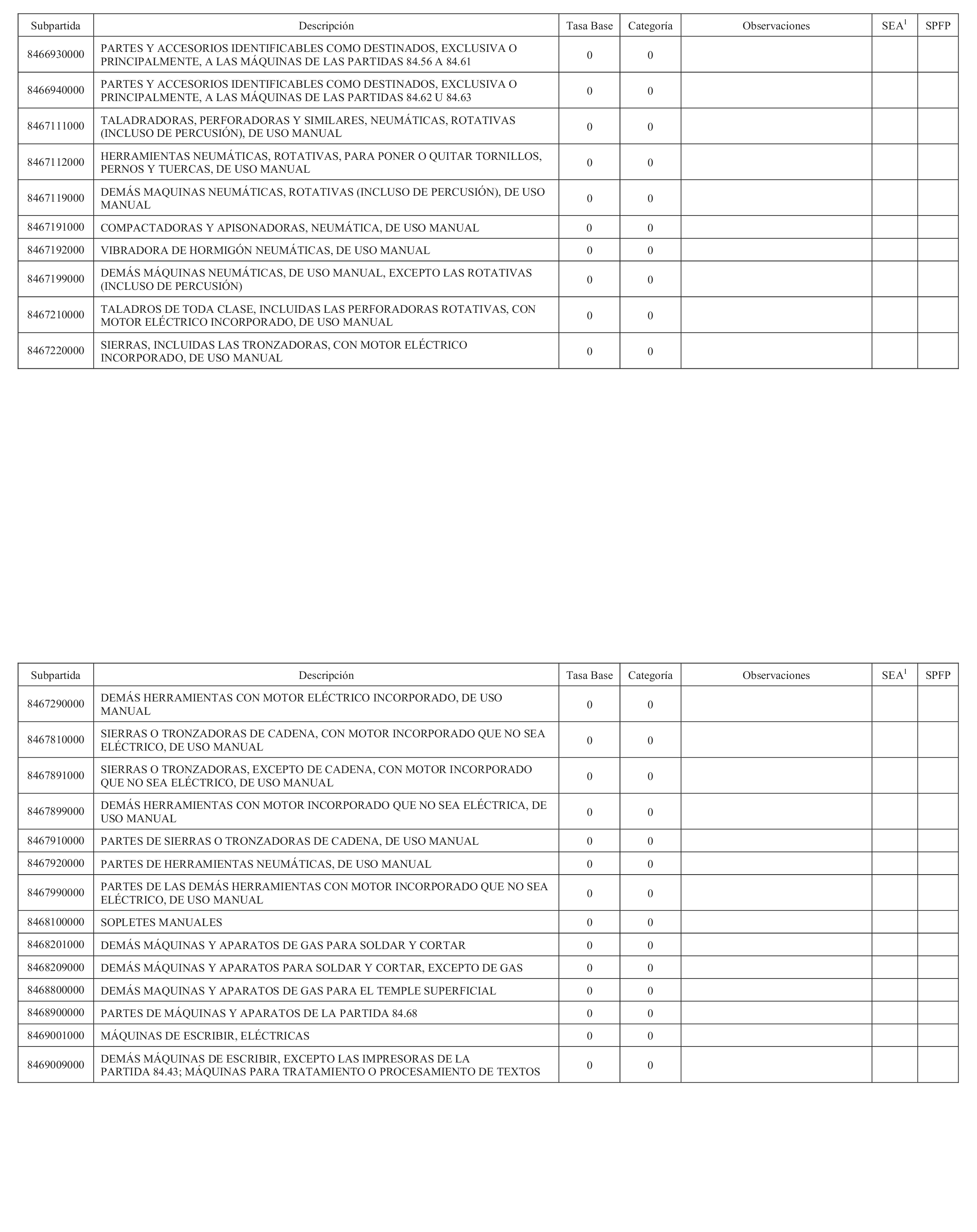 | Subpartida | Descripción | Tasa Base | Categoría | Observaciones | SEA$^1$ | SPFP |
|---|---|---|---|---|---|---|
| 8466930000 | PARTES Y ACCESORIOS IDENTIFICABLES COMO DESTINADOS, EXCLUSIVA O PRINCIPALMENTE, A LAS MÁQUINAS DE LAS PARTIDAS 84.56 A 84.61 | 0 | 0 | | | |
| 8466940000 | PARTES Y ACCESORIOS IDENTIFICABLES COMO DESTINADOS, EXCLUSIVA O PRINCIPALMENTE, A LAS MÁQUINAS DE LAS PARTIDAS 84.62 U 84.63 | 0 | 0 | | | |
| 8467111000 | TALADRADORAS, PERFORADORAS Y SIMILARES, NEUMÁTICAS, ROTATIVAS (INCLUSO DE PERCUSIÓN), DE USO MANUAL | 0 | 0 | | | |
| 8467112000 | HERRAMIENTAS NEUMÁTICAS, ROTATIVAS, PARA PONER O QUITAR TORNILLOS, PERNOS Y TUERCAS, DE USO MANUAL | 0 | 0 | | | |
| 8467119000 | DEMÁS MAQUINAS NEUMÁTICAS, ROTATIVAS (INCLUSO DE PERCUSIÓN), DE USO MANUAL | 0 | 0 | | | |
| 8467191000 | COMPACTADORAS Y APISONADORAS, NEUMÁTICA, DE USO MANUAL | 0 | 0 | | | |
| 8467192000 | VIBRADORA DE HORMIGÓN NEUMÁTICAS, DE USO MANUAL | 0 | 0 | | | |
| 8467199000 | DEMÁS MÁQUINAS NEUMÁTICAS, DE USO MANUAL, EXCEPTO LAS ROTATIVAS (INCLUSO DE PERCUSIÓN) | 0 | 0 | | | |
| 8467210000 | TALADROS DE TODA CLASE, INCLUIDAS LAS PERFORADORAS ROTATIVAS, CON MOTOR ELÉCTRICO INCORPORADO, DE USO MANUAL | 0 | 0 | | | |
| 8467220000 | SIERRAS, INCLUIDAS LAS TRONZADORAS, CON MOTOR ELÉCTRICO INCORPORADO, DE USO MANUAL | 0 | 0 | | | |

| Subpartida | Descripción | Tasa Base | Categoría | Observaciones | SEA$^1$ | SPFP |
|---|---|---|---|---|---|---|
| 8467290000 | DEMÁS HERRAMIENTAS CON MOTOR ELÉCTRICO INCORPORADO, DE USO MANUAL | 0 | 0 | | | |
| 8467810000 | SIERRAS O TRONZADORAS DE CADENA, CON MOTOR INCORPORADO QUE NO SEA ELÉCTRICO, DE USO MANUAL | 0 | 0 | | | |
| 8467891000 | SIERRAS O TRONZADORAS, EXCEPTO DE CADENA, CON MOTOR INCORPORADO QUE NO SEA ELÉCTRICO, DE USO MANUAL | 0 | 0 | | | |
| 8467899000 | DEMÁS HERRAMIENTAS CON MOTOR INCORPORADO QUE NO SEA ELÉCTRICA, DE USO MANUAL | 0 | 0 | | | |
| 8467910000 | PARTES DE SIERRAS O TRONZADORAS DE CADENA, DE USO MANUAL | 0 | 0 | | | |
| 8467920000 | PARTES DE HERRAMIENTAS NEUMÁTICAS, DE USO MANUAL | 0 | 0 | | | |
| 8467990000 | PARTES DE LAS DEMÁS HERRAMIENTAS CON MOTOR INCORPORADO QUE NO SEA ELÉCTRICO, DE USO MANUAL | 0 | 0 | | | |
| 8468100000 | SOPLETES MANUALES | 0 | 0 | | | |
| 8468201000 | DEMÁS MÁQUINAS Y APARATOS DE GAS PARA SOLDAR Y CORTAR | 0 | 0 | | | |
| 8468209000 | DEMÁS MÁQUINAS Y APARATOS PARA SOLDAR Y CORTAR, EXCEPTO DE GAS | 0 | 0 | | | |
| 8468800000 | DEMÁS MAQUINAS Y APARATOS DE GAS PARA EL TEMPLE SUPERFICIAL | 0 | 0 | | | |
| 8468900000 | PARTES DE MÁQUINAS Y APARATOS DE LA PARTIDA 84.68 | 0 | 0 | | | |
| 8469001000 | MÁQUINAS DE ESCRIBIR, ELÉCTRICAS | 0 | 0 | | | |
| 8469009000 | DEMÁS MÁQUINAS DE ESCRIBIR, EXCEPTO LAS IMPRESORAS DE LA PARTIDA 84.43; MÁQUINAS PARA TRATAMIENTO O PROCESAMIENTO DE TEXTOS | 0 | 0 | | | |